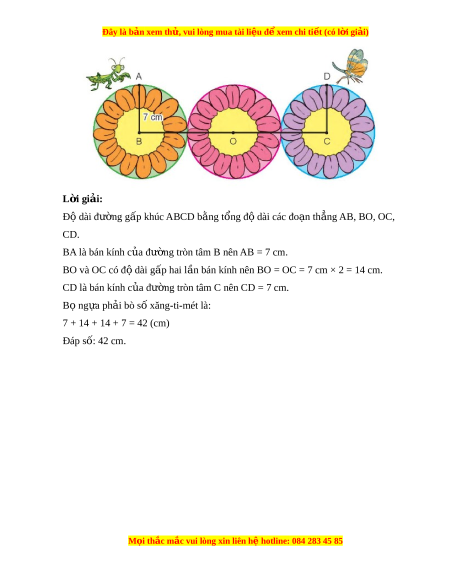 Đây là bản xem thử, vui lòng mua tài liệu để xem chi tiết (có lời giải)

A

D

7 cm

B

O

C

**Lời giải:**

Độ dài đường gấp khúc ABCD bằng tổng độ dài các đoạn thẳng AB, BO, OC, CD.

BA là bán kính của đường tròn tâm B nên AB = 7 cm.

BO và OC có độ dài gấp hai lần bán kính nên BO = OC = 7 cm × 2 = 14 cm.

CD là bán kính của đường tròn tâm C nên CD = 7 cm.

Bọ ngựa phải bò số xăng-ti-mét là:

7 + 14 + 14 + 7 = 42 (cm)

Đáp số: 42 cm.

Mọi thắc mắc vui lòng xin liên hệ hotline: 084 283 45 85